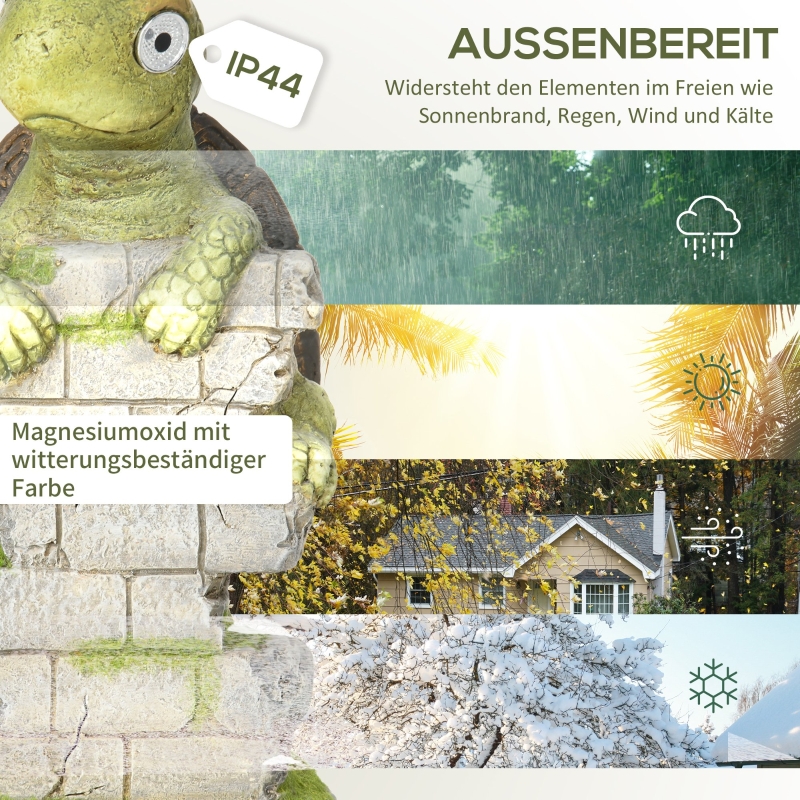 IP44

AUSSENBEREIT

Widersteht den Elementen im Freien wie Sonnenbrand, Regen, Wind und Kälte

Magnesiumoxid mit witterungsbeständiger Farbe